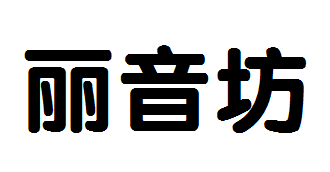 丽音坊